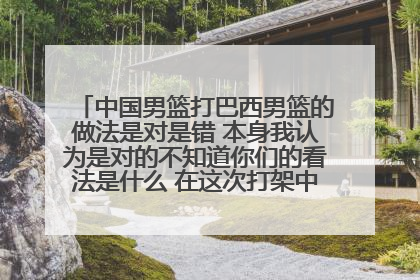 「中国男篮打巴西男篮的做法是对是错 本身我认为是对的不知道你们的看法是什么 在这次打架中